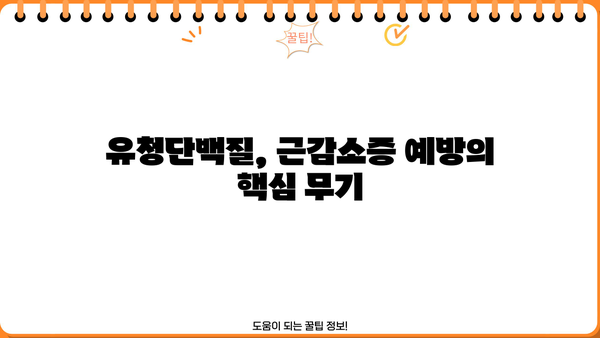 꿀팁!

유청단백질, 근감소증 예방의 핵심 무기

도움이 되는 꿀팁 정보!